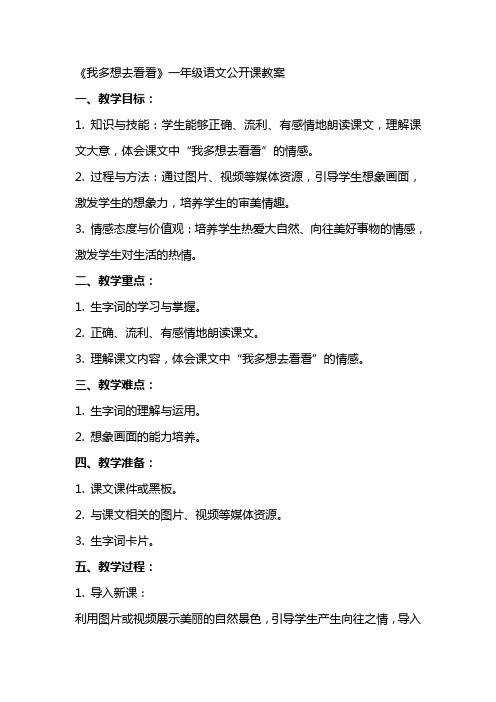 《我多想去看看》一年级语文公开课教案

一、教学目标：

1. 知识与技能：学生能够正确、流利、有感情地朗读课文，理解课文大意，体会课文中“我多想去看看”的情感。

2. 过程与方法：通过图片、视频等媒体资源，引导学生想象画面，激发学生的想象力，培养学生的审美情趣。

3. 情感态度与价值观：培养学生热爱大自然、向往美好事物的情感，激发学生对生活的热情。

二、教学重点：

1. 生字词的学习与掌握。

2. 正确、流利、有感情地朗读课文。

3. 理解课文内容，体会课文中“我多想去看看”的情感。

三、教学难点：

1. 生字词的理解与运用。

2. 想象画面的能力培养。

四、教学准备：

1. 课文课件或黑板。

2. 与课文相关的图片、视频等媒体资源。

3. 生字词卡片。

五、教学过程：

1. 导入新课：

利用图片或视频展示美丽的自然景色，引导学生产生向往之情，导入